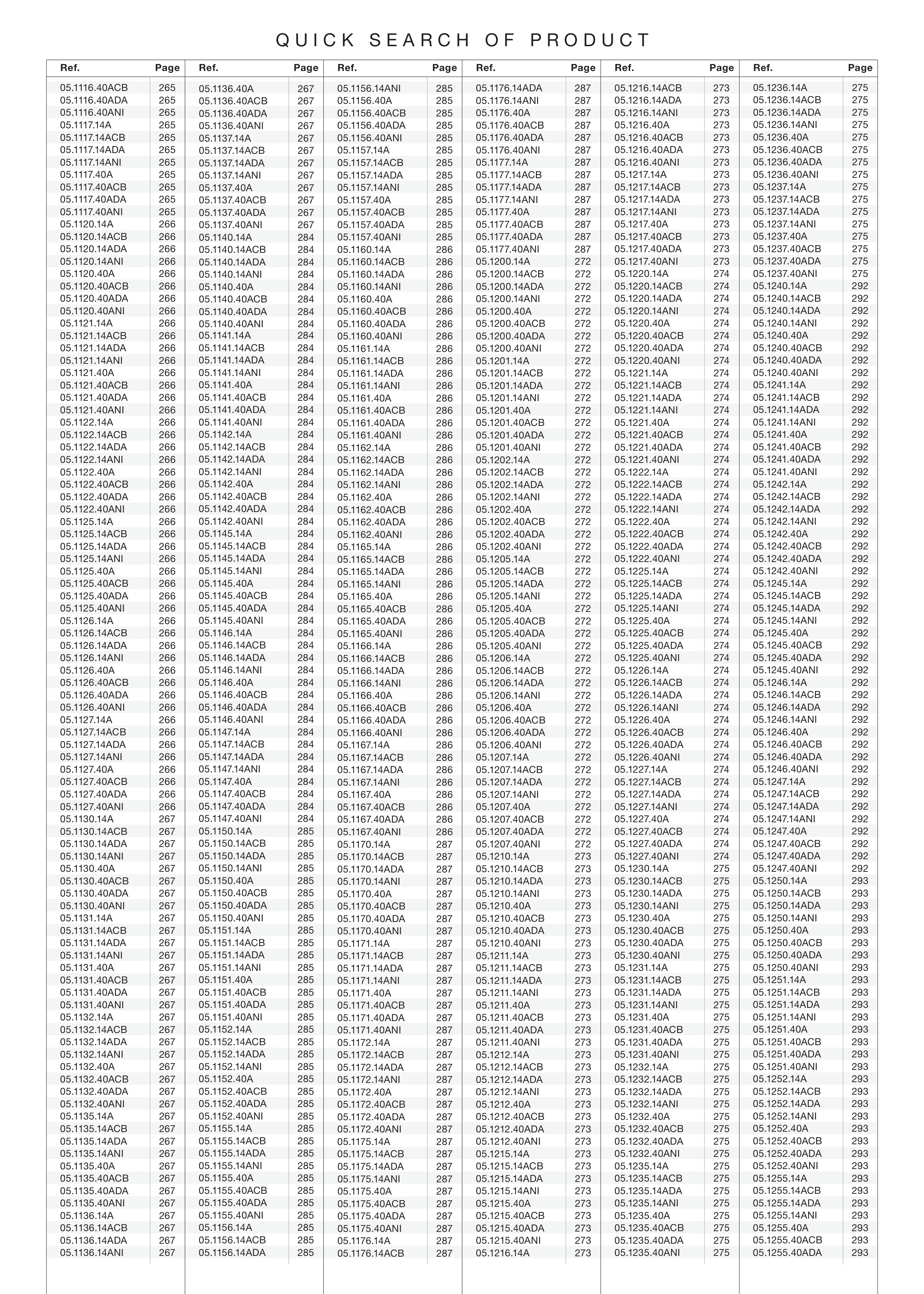 QUICK SEARCH OF PRODUCT

| Ref. | Page |
|---|---|
| 05.1116.40ACB | 265 |
| 05.1116.40ADA | 265 |
| 05.1116.40ANI | 265 |
| 05.1117.14A | 265 |
| 05.1117.14ACB | 265 |
| 05.1117.14ADA | 265 |
| 05.1117.14ANI | 265 |
| 05.1117.40A | 265 |
| 05.1117.40ACB | 265 |
| 05.1117.40ADA | 265 |
| 05.1117.40ANI | 265 |
| 05.1120.14A | 266 |
| 05.1120.14ACB | 266 |
| 05.1120.14ADA | 266 |
| 05.1120.14ANI | 266 |
| 05.1120.40A | 266 |
| 05.1120.40ACB | 266 |
| 05.1120.40ADA | 266 |
| 05.1120.40ANI | 266 |
| 05.1121.14A | 266 |
| 05.1121.14ACB | 266 |
| 05.1121.14ADA | 266 |
| 05.1121.14ANI | 266 |
| 05.1121.40A | 266 |
| 05.1121.40ACB | 266 |
| 05.1121.40ADA | 266 |
| 05.1121.40ANI | 266 |
| 05.1122.14A | 266 |
| 05.1122.14ACB | 266 |
| 05.1122.14ADA | 266 |
| 05.1122.14ANI | 266 |
| 05.1122.40A | 266 |
| 05.1122.40ACB | 266 |
| 05.1122.40ADA | 266 |
| 05.1122.40ANI | 266 |
| 05.1125.14A | 266 |
| 05.1125.14ACB | 266 |
| 05.1125.14ADA | 266 |
| 05.1125.14ANI | 266 |
| 05.1125.40A | 266 |
| 05.1125.40ACB | 266 |
| 05.1125.40ADA | 266 |
| 05.1125.40ANI | 266 |
| 05.1126.14A | 266 |
| 05.1126.14ACB | 266 |
| 05.1126.14ADA | 266 |
| 05.1126.14ANI | 266 |
| 05.1126.40A | 266 |
| 05.1126.40ACB | 266 |
| 05.1126.40ADA | 266 |
| 05.1126.40ANI | 266 |
| 05.1127.14A | 266 |
| 05.1127.14ACB | 266 |
| 05.1127.14ADA | 266 |
| 05.1127.14ANI | 266 |
| 05.1127.40A | 266 |
| 05.1127.40ACB | 266 |
| 05.1127.40ADA | 266 |
| 05.1127.40ANI | 266 |
| 05.1130.14A | 267 |
| 05.1130.14ACB | 267 |
| 05.1130.14ADA | 267 |
| 05.1130.14ANI | 267 |
| 05.1130.40A | 267 |
| 05.1130.40ACB | 267 |
| 05.1130.40ADA | 267 |
| 05.1130.40ANI | 267 |
| 05.1131.14A | 267 |
| 05.1131.14ACB | 267 |
| 05.1131.14ADA | 267 |
| 05.1131.14ANI | 267 |
| 05.1131.40A | 267 |
| 05.1131.40ACB | 267 |
| 05.1131.40ADA | 267 |
| 05.1131.40ANI | 267 |
| 05.1132.14A | 267 |
| 05.1132.14ACB | 267 |
| 05.1132.14ADA | 267 |
| 05.1132.14ANI | 267 |
| 05.1132.40A | 267 |
| 05.1132.40ACB | 267 |
| 05.1132.40ADA | 267 |
| 05.1132.40ANI | 267 |
| 05.1135.14A | 267 |
| 05.1135.14ACB | 267 |
| 05.1135.14ADA | 267 |
| 05.1135.14ANI | 267 |
| 05.1135.40A | 267 |
| 05.1135.40ACB | 267 |
| 05.1135.40ADA | 267 |
| 05.1135.40ANI | 267 |
| 05.1136.14A | 267 |
| 05.1136.14ACB | 267 |
| 05.1136.14ADA | 267 |
| 05.1136.14ANI | 267 |

| Ref. | Page |
|---|---|
| 05.1136.40A | 267 |
| 05.1136.40ACB | 267 |
| 05.1136.40ADA | 267 |
| 05.1136.40ANI | 267 |
| 05.1137.14A | 267 |
| 05.1137.14ACB | 267 |
| 05.1137.14ADA | 267 |
| 05.1137.14ANI | 267 |
| 05.1137.40A | 267 |
| 05.1137.40ACB | 267 |
| 05.1137.40ADA | 267 |
| 05.1137.40ANI | 267 |
| 05.1140.14A | 284 |
| 05.1140.14ACB | 284 |
| 05.1140.14ADA | 284 |
| 05.1140.14ANI | 284 |
| 05.1140.40A | 284 |
| 05.1140.40ACB | 284 |
| 05.1140.40ADA | 284 |
| 05.1140.40ANI | 284 |
| 05.1141.14A | 284 |
| 05.1141.14ACB | 284 |
| 05.1141.14ADA | 284 |
| 05.1141.14ANI | 284 |
| 05.1141.40A | 284 |
| 05.1141.40ACB | 284 |
| 05.1141.40ADA | 284 |
| 05.1141.40ANI | 284 |
| 05.1142.14A | 284 |
| 05.1142.14ACB | 284 |
| 05.1142.14ADA | 284 |
| 05.1142.14ANI | 284 |
| 05.1142.40A | 284 |
| 05.1142.40ACB | 284 |
| 05.1142.40ADA | 284 |
| 05.1142.40ANI | 284 |
| 05.1145.14A | 284 |
| 05.1145.14ACB | 284 |
| 05.1145.14ADA | 284 |
| 05.1145.14ANI | 284 |
| 05.1145.40A | 284 |
| 05.1145.40ACB | 284 |
| 05.1145.40ADA | 284 |
| 05.1145.40ANI | 284 |
| 05.1146.14A | 284 |
| 05.1146.14ACB | 284 |
| 05.1146.14ADA | 284 |
| 05.1146.14ANI | 284 |
| 05.1146.40A | 284 |
| 05.1146.40ACB | 284 |
| 05.1146.40ADA | 284 |
| 05.1146.40ANI | 284 |
| 05.1147.14A | 284 |
| 05.1147.14ACB | 284 |
| 05.1147.14ADA | 284 |
| 05.1147.14ANI | 284 |
| 05.1147.40A | 284 |
| 05.1147.40ACB | 284 |
| 05.1147.40ADA | 284 |
| 05.1147.40ANI | 284 |
| 05.1150.14A | 285 |
| 05.1150.14ACB | 285 |
| 05.1150.14ADA | 285 |
| 05.1150.14ANI | 285 |
| 05.1150.40A | 285 |
| 05.1150.40ACB | 285 |
| 05.1150.40ADA | 285 |
| 05.1150.40ANI | 285 |
| 05.1151.14A | 285 |
| 05.1151.14ACB | 285 |
| 05.1151.14ADA | 285 |
| 05.1151.14ANI | 285 |
| 05.1151.40A | 285 |
| 05.1151.40ACB | 285 |
| 05.1151.40ADA | 285 |
| 05.1151.40ANI | 285 |
| 05.1152.14A | 285 |
| 05.1152.14ACB | 285 |
| 05.1152.14ADA | 285 |
| 05.1152.14ANI | 285 |
| 05.1152.40A | 285 |
| 05.1152.40ACB | 285 |
| 05.1152.40ADA | 285 |
| 05.1152.40ANI | 285 |
| 05.1155.14A | 285 |
| 05.1155.14ACB | 285 |
| 05.1155.14ADA | 285 |
| 05.1155.14ANI | 285 |
| 05.1155.40A | 285 |
| 05.1155.40ACB | 285 |
| 05.1155.40ADA | 285 |
| 05.1155.40ANI | 285 |
| 05.1156.14A | 285 |
| 05.1156.14ACB | 285 |
| 05.1156.14ADA | 285 |

| Ref. | Page |
|---|---|
| 05.1156.14ANI | 285 |
| 05.1156.40A | 285 |
| 05.1156.40ACB | 285 |
| 05.1156.40ADA | 285 |
| 05.1156.40ANI | 285 |
| 05.1157.14A | 285 |
| 05.1157.14ACB | 285 |
| 05.1157.14ADA | 285 |
| 05.1157.14ANI | 285 |
| 05.1157.40A | 285 |
| 05.1157.40ACB | 285 |
| 05.1157.40ADA | 285 |
| 05.1157.40ANI | 285 |
| 05.1160.14A | 286 |
| 05.1160.14ACB | 286 |
| 05.1160.14ADA | 286 |
| 05.1160.14ANI | 286 |
| 05.1160.40A | 286 |
| 05.1160.40ACB | 286 |
| 05.1160.40ADA | 286 |
| 05.1160.40ANI | 286 |
| 05.1161.14A | 286 |
| 05.1161.14ACB | 286 |
| 05.1161.14ADA | 286 |
| 05.1161.14ANI | 286 |
| 05.1161.40A | 286 |
| 05.1161.40ACB | 286 |
| 05.1161.40ADA | 286 |
| 05.1161.40ANI | 286 |
| 05.1162.14A | 286 |
| 05.1162.14ACB | 286 |
| 05.1162.14ADA | 286 |
| 05.1162.14ANI | 286 |
| 05.1162.40A | 286 |
| 05.1162.40ACB | 286 |
| 05.1162.40ADA | 286 |
| 05.1162.40ANI | 286 |
| 05.1165.14A | 286 |
| 05.1165.14ACB | 286 |
| 05.1165.14ADA | 286 |
| 05.1165.14ANI | 286 |
| 05.1165.40A | 286 |
| 05.1165.40ACB | 286 |
| 05.1165.40ADA | 286 |
| 05.1165.40ANI | 286 |
| 05.1166.14A | 286 |
| 05.1166.14ACB | 286 |
| 05.1166.14ADA | 286 |
| 05.1166.14ANI | 286 |
| 05.1166.40A | 286 |
| 05.1166.40ACB | 286 |
| 05.1166.40ADA | 286 |
| 05.1166.40ANI | 286 |
| 05.1167.14A | 286 |
| 05.1167.14ACB | 286 |
| 05.1167.14ADA | 286 |
| 05.1167.14ANI | 286 |
| 05.1167.40A | 286 |
| 05.1167.40ACB | 286 |
| 05.1167.40ADA | 286 |
| 05.1167.40ANI | 286 |
| 05.1170.14A | 287 |
| 05.1170.14ACB | 287 |
| 05.1170.14ADA | 287 |
| 05.1170.14ANI | 287 |
| 05.1170.40A | 287 |
| 05.1170.40ACB | 287 |
| 05.1170.40ADA | 287 |
| 05.1170.40ANI | 287 |
| 05.1171.14A | 287 |
| 05.1171.14ACB | 287 |
| 05.1171.14ADA | 287 |
| 05.1171.14ANI | 287 |
| 05.1171.40A | 287 |
| 05.1171.40ACB | 287 |
| 05.1171.40ADA | 287 |
| 05.1171.40ANI | 287 |
| 05.1172.14A | 287 |
| 05.1172.14ACB | 287 |
| 05.1172.14ADA | 287 |
| 05.1172.14ANI | 287 |
| 05.1172.40A | 287 |
| 05.1172.40ACB | 287 |
| 05.1172.40ADA | 287 |
| 05.1172.40ANI | 287 |
| 05.1175.14A | 287 |
| 05.1175.14ACB | 287 |
| 05.1175.14ADA | 287 |
| 05.1175.14ANI | 287 |
| 05.1175.40A | 287 |
| 05.1175.40ACB | 287 |
| 05.1175.40ADA | 287 |
| 05.1175.40ANI | 287 |
| 05.1176.14A | 287 |
| 05.1176.14ACB | 287 |

| Ref. | Page |
|---|---|
| 05.1176.14ADA | 287 |
| 05.1176.14ANI | 287 |
| 05.1176.40A | 287 |
| 05.1176.40ACB | 287 |
| 05.1176.40ADA | 287 |
| 05.1176.40ANI | 287 |
| 05.1177.14A | 287 |
| 05.1177.14ACB | 287 |
| 05.1177.14ADA | 287 |
| 05.1177.14ANI | 287 |
| 05.1177.40A | 287 |
| 05.1177.40ACB | 287 |
| 05.1177.40ADA | 287 |
| 05.1177.40ANI | 287 |
| 05.1200.14A | 272 |
| 05.1200.14ACB | 272 |
| 05.1200.14ADA | 272 |
| 05.1200.14ANI | 272 |
| 05.1200.40A | 272 |
| 05.1200.40ACB | 272 |
| 05.1200.40ADA | 272 |
| 05.1200.40ANI | 272 |
| 05.1201.14A | 272 |
| 05.1201.14ACB | 272 |
| 05.1201.14ADA | 272 |
| 05.1201.14ANI | 272 |
| 05.1201.40A | 272 |
| 05.1201.40ACB | 272 |
| 05.1201.40ADA | 272 |
| 05.1201.40ANI | 272 |
| 05.1202.14A | 272 |
| 05.1202.14ACB | 272 |
| 05.1202.14ADA | 272 |
| 05.1202.14ANI | 272 |
| 05.1202.40A | 272 |
| 05.1202.40ACB | 272 |
| 05.1202.40ADA | 272 |
| 05.1202.40ANI | 272 |
| 05.1205.14A | 272 |
| 05.1205.14ACB | 272 |
| 05.1205.14ADA | 272 |
| 05.1205.14ANI | 272 |
| 05.1205.40A | 272 |
| 05.1205.40ACB | 272 |
| 05.1205.40ADA | 272 |
| 05.1205.40ANI | 272 |
| 05.1206.14A | 272 |
| 05.1206.14ACB | 272 |
| 05.1206.14ADA | 272 |
| 05.1206.14ANI | 272 |
| 05.1206.40A | 272 |
| 05.1206.40ACB | 272 |
| 05.1206.40ADA | 272 |
| 05.1206.40ANI | 272 |
| 05.1207.14A | 272 |
| 05.1207.14ACB | 272 |
| 05.1207.14ADA | 272 |
| 05.1207.14ANI | 272 |
| 05.1207.40A | 272 |
| 05.1207.40ACB | 272 |
| 05.1207.40ADA | 272 |
| 05.1207.40ANI | 272 |
| 05.1210.14A | 273 |
| 05.1210.14ACB | 273 |
| 05.1210.14ADA | 273 |
| 05.1210.14ANI | 273 |
| 05.1210.40A | 273 |
| 05.1210.40ACB | 273 |
| 05.1210.40ADA | 273 |
| 05.1210.40ANI | 273 |
| 05.1211.14A | 273 |
| 05.1211.14ACB | 273 |
| 05.1211.14ADA | 273 |
| 05.1211.14ANI | 273 |
| 05.1211.40A | 273 |
| 05.1211.40ACB | 273 |
| 05.1211.40ADA | 273 |
| 05.1211.40ANI | 273 |
| 05.1212.14A | 273 |
| 05.1212.14ACB | 273 |
| 05.1212.14ADA | 273 |
| 05.1212.14ANI | 273 |
| 05.1212.40A | 273 |
| 05.1212.40ACB | 273 |
| 05.1212.40ADA | 273 |
| 05.1212.40ANI | 273 |
| 05.1215.14A | 273 |
| 05.1215.14ACB | 273 |
| 05.1215.14ADA | 273 |
| 05.1215.14ANI | 273 |
| 05.1215.40A | 273 |
| 05.1215.40ACB | 273 |
| 05.1215.40ADA | 273 |
| 05.1215.40ANI | 273 |
| 05.1216.14A | 273 |

| Ref. | Page |
|---|---|
| 05.1216.14ACB | 273 |
| 05.1216.14ADA | 273 |
| 05.1216.14ANI | 273 |
| 05.1216.40A | 273 |
| 05.1216.40ACB | 273 |
| 05.1216.40ADA | 273 |
| 05.1216.40ANI | 273 |
| 05.1217.14A | 273 |
| 05.1217.14ACB | 273 |
| 05.1217.14ADA | 273 |
| 05.1217.14ANI | 273 |
| 05.1217.40A | 273 |
| 05.1217.40ACB | 273 |
| 05.1217.40ADA | 273 |
| 05.1217.40ANI | 273 |
| 05.1220.14A | 274 |
| 05.1220.14ACB | 274 |
| 05.1220.14ADA | 274 |
| 05.1220.14ANI | 274 |
| 05.1220.40A | 274 |
| 05.1220.40ACB | 274 |
| 05.1220.40ADA | 274 |
| 05.1220.40ANI | 274 |
| 05.1221.14A | 274 |
| 05.1221.14ACB | 274 |
| 05.1221.14ADA | 274 |
| 05.1221.14ANI | 274 |
| 05.1221.40A | 274 |
| 05.1221.40ACB | 274 |
| 05.1221.40ADA | 274 |
| 05.1221.40ANI | 274 |
| 05.1222.14A | 274 |
| 05.1222.14ACB | 274 |
| 05.1222.14ADA | 274 |
| 05.1222.14ANI | 274 |
| 05.1222.40A | 274 |
| 05.1222.40ACB | 274 |
| 05.1222.40ADA | 274 |
| 05.1222.40ANI | 274 |
| 05.1225.14A | 274 |
| 05.1225.14ACB | 274 |
| 05.1225.14ADA | 274 |
| 05.1225.14ANI | 274 |
| 05.1225.40A | 274 |
| 05.1225.40ACB | 274 |
| 05.1225.40ADA | 274 |
| 05.1225.40ANI | 274 |
| 05.1226.14A | 274 |
| 05.1226.14ACB | 274 |
| 05.1226.14ADA | 274 |
| 05.1226.14ANI | 274 |
| 05.1226.40A | 274 |
| 05.1226.40ACB | 274 |
| 05.1226.40ADA | 274 |
| 05.1226.40ANI | 274 |
| 05.1227.14A | 274 |
| 05.1227.14ACB | 274 |
| 05.1227.14ADA | 274 |
| 05.1227.14ANI | 274 |
| 05.1227.40A | 274 |
| 05.1227.40ACB | 274 |
| 05.1227.40ADA | 274 |
| 05.1227.40ANI | 274 |
| 05.1230.14A | 275 |
| 05.1230.14ACB | 275 |
| 05.1230.14ADA | 275 |
| 05.1230.14ANI | 275 |
| 05.1230.40A | 275 |
| 05.1230.40ACB | 275 |
| 05.1230.40ADA | 275 |
| 05.1230.40ANI | 275 |
| 05.1231.14A | 275 |
| 05.1231.14ACB | 275 |
| 05.1231.14ADA | 275 |
| 05.1231.14ANI | 275 |
| 05.1231.40A | 275 |
| 05.1231.40ACB | 275 |
| 05.1231.40ADA | 275 |
| 05.1231.40ANI | 275 |
| 05.1232.14A | 275 |
| 05.1232.14ACB | 275 |
| 05.1232.14ADA | 275 |
| 05.1232.14ANI | 275 |
| 05.1232.40A | 275 |
| 05.1232.40ACB | 275 |
| 05.1232.40ADA | 275 |
| 05.1232.40ANI | 275 |
| 05.1235.14A | 275 |
| 05.1235.14ACB | 275 |
| 05.1235.14ADA | 275 |
| 05.1235.14ANI | 275 |
| 05.1235.40A | 275 |
| 05.1235.40ACB | 275 |
| 05.1235.40ADA | 275 |
| 05.1235.40ANI | 275 |

| Ref. | Page |
|---|---|
| 05.1236.14A | 275 |
| 05.1236.14ACB | 275 |
| 05.1236.14ADA | 275 |
| 05.1236.14ANI | 275 |
| 05.1236.40A | 275 |
| 05.1236.40ACB | 275 |
| 05.1236.40ADA | 275 |
| 05.1236.40ANI | 275 |
| 05.1237.14A | 275 |
| 05.1237.14ACB | 275 |
| 05.1237.14ADA | 275 |
| 05.1237.14ANI | 275 |
| 05.1237.40A | 275 |
| 05.1237.40ACB | 275 |
| 05.1237.40ADA | 275 |
| 05.1237.40ANI | 275 |
| 05.1240.14A | 292 |
| 05.1240.14ACB | 292 |
| 05.1240.14ADA | 292 |
| 05.1240.14ANI | 292 |
| 05.1240.40A | 292 |
| 05.1240.40ACB | 292 |
| 05.1240.40ADA | 292 |
| 05.1240.40ANI | 292 |
| 05.1241.14A | 292 |
| 05.1241.14ACB | 292 |
| 05.1241.14ADA | 292 |
| 05.1241.14ANI | 292 |
| 05.1241.40A | 292 |
| 05.1241.40ACB | 292 |
| 05.1241.40ADA | 292 |
| 05.1241.40ANI | 292 |
| 05.1242.14A | 292 |
| 05.1242.14ACB | 292 |
| 05.1242.14ADA | 292 |
| 05.1242.14ANI | 292 |
| 05.1242.40A | 292 |
| 05.1242.40ACB | 292 |
| 05.1242.40ADA | 292 |
| 05.1242.40ANI | 292 |
| 05.1245.14A | 292 |
| 05.1245.14ACB | 292 |
| 05.1245.14ADA | 292 |
| 05.1245.14ANI | 292 |
| 05.1245.40A | 292 |
| 05.1245.40ACB | 292 |
| 05.1245.40ADA | 292 |
| 05.1245.40ANI | 292 |
| 05.1246.14A | 292 |
| 05.1246.14ACB | 292 |
| 05.1246.14ADA | 292 |
| 05.1246.14ANI | 292 |
| 05.1246.40A | 292 |
| 05.1246.40ACB | 292 |
| 05.1246.40ADA | 292 |
| 05.1246.40ANI | 292 |
| 05.1247.14A | 292 |
| 05.1247.14ACB | 292 |
| 05.1247.14ADA | 292 |
| 05.1247.14ANI | 292 |
| 05.1247.40A | 292 |
| 05.1247.40ACB | 292 |
| 05.1247.40ADA | 292 |
| 05.1247.40ANI | 292 |
| 05.1250.14A | 293 |
| 05.1250.14ACB | 293 |
| 05.1250.14ADA | 293 |
| 05.1250.14ANI | 293 |
| 05.1250.40A | 293 |
| 05.1250.40ACB | 293 |
| 05.1250.40ADA | 293 |
| 05.1250.40ANI | 293 |
| 05.1251.14A | 293 |
| 05.1251.14ACB | 293 |
| 05.1251.14ADA | 293 |
| 05.1251.14ANI | 293 |
| 05.1251.40A | 293 |
| 05.1251.40ACB | 293 |
| 05.1251.40ADA | 293 |
| 05.1251.40ANI | 293 |
| 05.1252.14A | 293 |
| 05.1252.14ACB | 293 |
| 05.1252.14ADA | 293 |
| 05.1252.14ANI | 293 |
| 05.1252.40A | 293 |
| 05.1252.40ACB | 293 |
| 05.1252.40ADA | 293 |
| 05.1252.40ANI | 293 |
| 05.1255.14A | 293 |
| 05.1255.14ACB | 293 |
| 05.1255.14ADA | 293 |
| 05.1255.14ANI | 293 |
| 05.1255.40A | 293 |
| 05.1255.40ACB | 293 |
| 05.1255.40ADA | 293 |